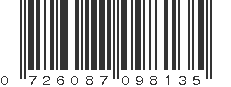 0 726087 098135